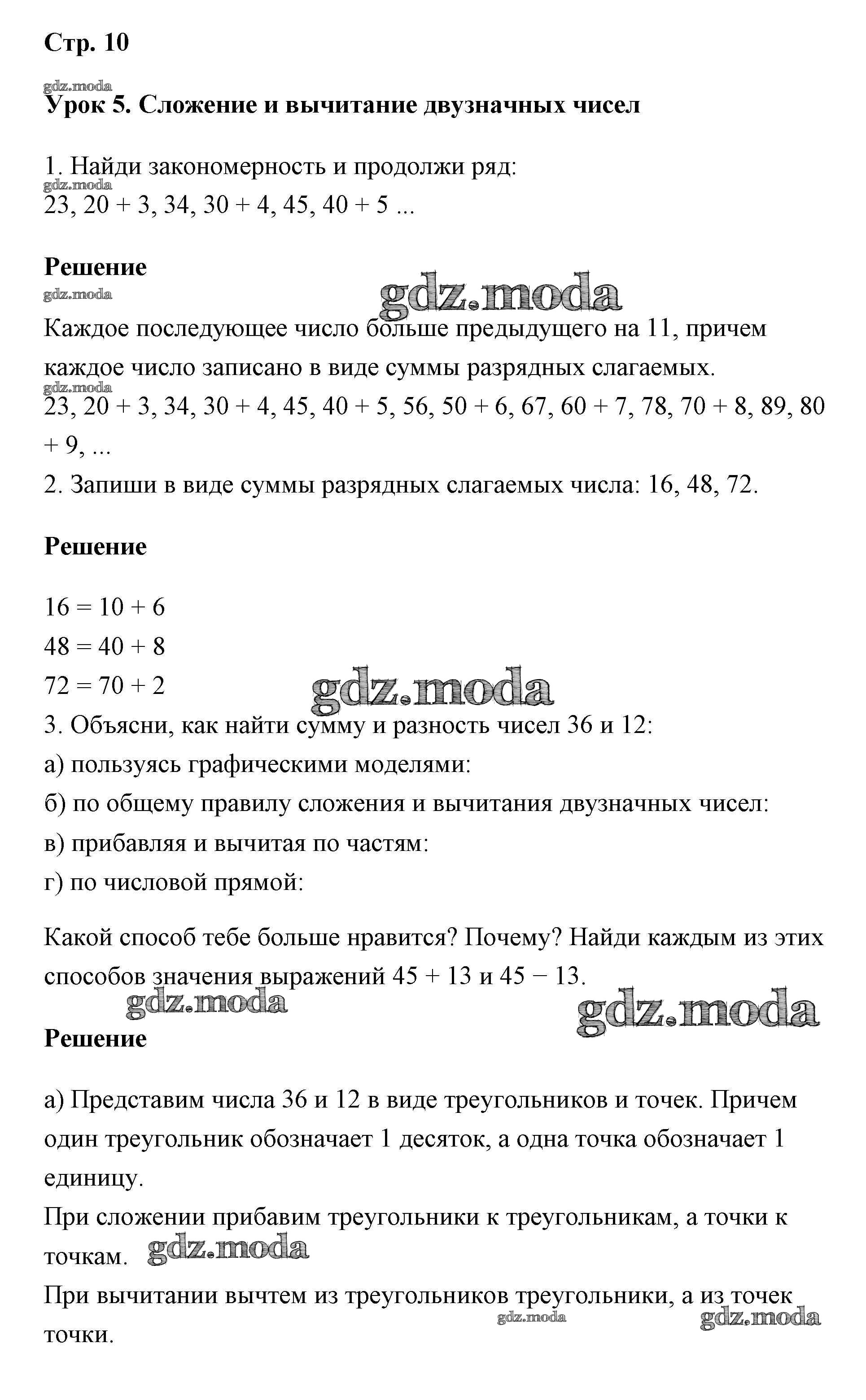 Стр. 10

gdz.moda
Урок 5. Сложение и вычитание двузначных чисел

1. Найди закономерность и продолжи ряд:
gdz.moda
23, 20 + 3, 34, 30 + 4, 45, 40 + 5 ...

Решение
gdz.moda
gdz.moda
Каждое последующее число больше предыдущего на 11, причем каждое число записано в виде суммы разрядных слагаемых.
gdz.moda
23, 20 + 3, 34, 30 + 4, 45, 40 + 5, 56, 50 + 6, 67, 60 + 7, 78, 70 + 8, 89, 80 + 9, ...
2. Запиши в виде суммы разрядных слагаемых числа: 16, 48, 72.

Решение

16 = 10 + 6
48 = 40 + 8
72 = 70 + 2
gdz.moda
3. Объясни, как найти сумму и разность чисел 36 и 12:
а) пользуясь графическими моделями:
б) по общему правилу сложения и вычитания двузначных чисел:
в) прибавляя и вычитая по частям:
г) по числовой прямой:

Какой способ тебе больше нравится? Почему? Найди каждым из этих способов значения выражений 45 + 13 и 45 − 13.
gdz.moda
gdz.moda
Решение

а) Представим числа 36 и 12 в виде треугольников и точек. Причем один треугольник обозначает 1 десяток, а одна точка обозначает 1 единицу.
При сложении прибавим треугольники к треугольникам, а точки к точкам.
gdz.moda
При вычитании вычтем из треугольников треугольники, а из точек точки.
gdz.moda
gdz.moda